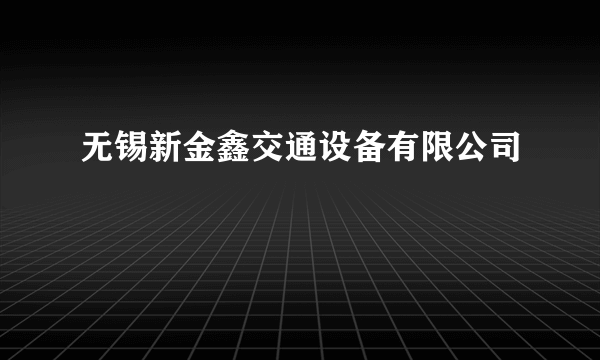 无锡新金鑫交通设备有限公司